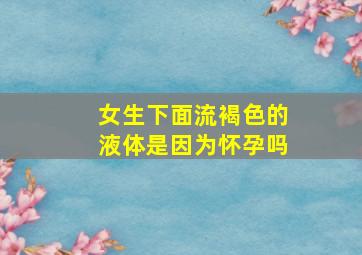 女生下面流褐色的液体是因为怀孕吗